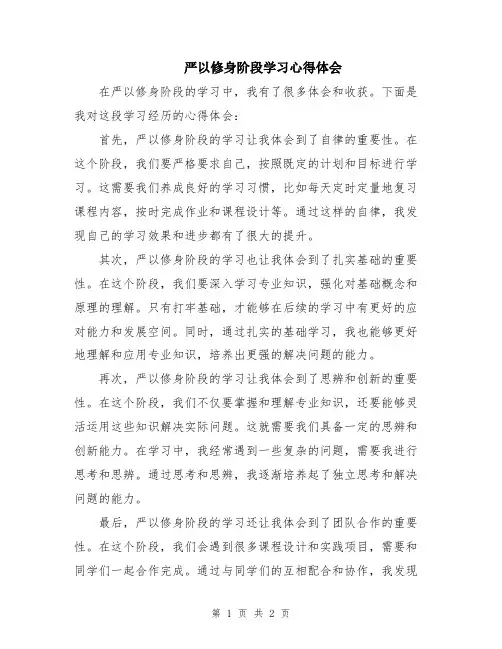 严以修身阶段学习心得体会

在严以修身阶段的学习中，我有了很多体会和收获。下面是我对这段学习经历的心得体会：

首先，严以修身阶段的学习让我体会到了自律的重要性。在这个阶段，我们要严格要求自己，按照既定的计划和目标进行学习。这需要我们养成良好的学习习惯，比如每天定时定量地复习课程内容，按时完成作业和课程设计等。通过这样的自律，我发现自己的学习效果和进步都有了很大的提升。

其次，严以修身阶段的学习也让我体会到了扎实基础的重要性。在这个阶段，我们要深入学习专业知识，强化对基础概念和原理的理解。只有打牢基础，才能够在后续的学习中有更好的应对能力和发展空间。同时，通过扎实的基础学习，我也能够更好地理解和应用专业知识，培养出更强的解决问题的能力。

再次，严以修身阶段的学习让我体会到了思辨和创新的重要性。在这个阶段，我们不仅要掌握和理解专业知识，还要能够灵活运用这些知识解决实际问题。这就需要我们具备一定的思辨和创新能力。在学习中，我经常遇到一些复杂的问题，需要我进行思考和思辨。通过思考和思辨，我逐渐培养起了独立思考和解决问题的能力。

最后，严以修身阶段的学习还让我体会到了团队合作的重要性。在这个阶段，我们会遇到很多课程设计和实践项目，需要和同学们一起合作完成。通过与同学们的互相配合和协作，我发现

第 1 页 共 2 页